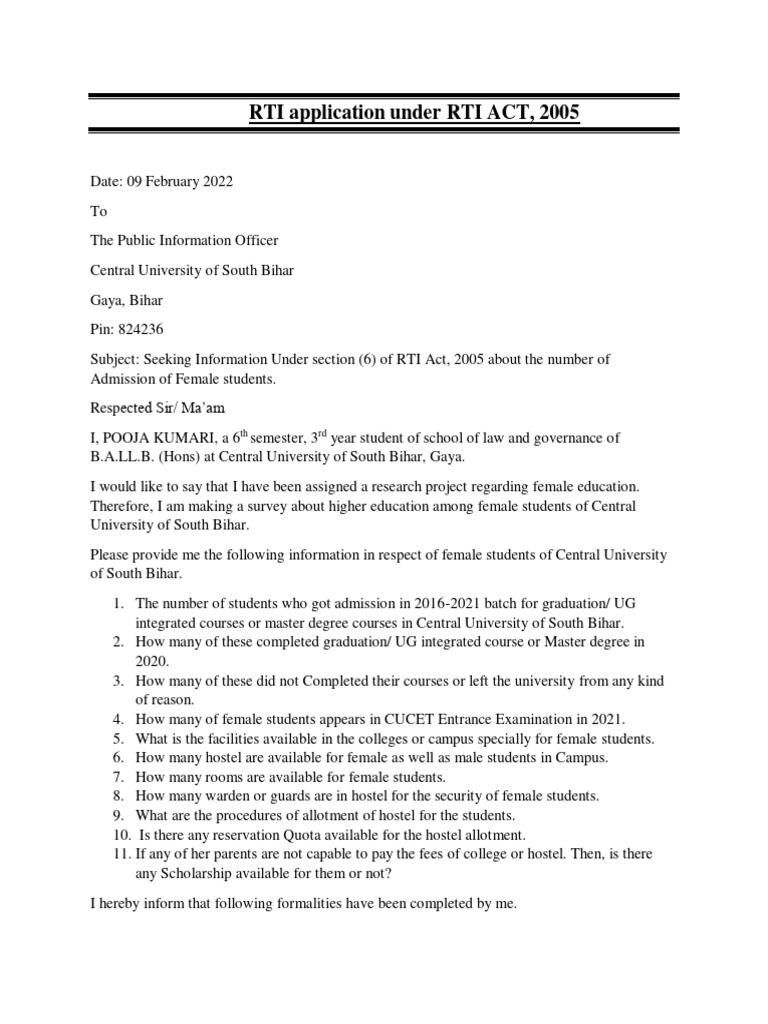 RTI application under RTI ACT, 2005

Date: 09 February 2022

To

The Public Information Officer

Central University of South Bihar

Gaya, Bihar

Pin: 824236

Subject: Seeking Information Under section (6) of RTI Act, 2005 about the number of Admission of Female students.

Respected Sir/ Ma'am

I, POOJA KUMARI, a $6^{th}$ semester, $3^{rd}$ year student of school of law and governance of B.A.LL.B. (Hons) at Central University of South Bihar, Gaya.

I would like to say that I have been assigned a research project regarding female education. Therefore, I am making a survey about higher education among female students of Central University of South Bihar.

Please provide me the following information in respect of female students of Central University of South Bihar.

1. The number of students who got admission in 2016-2021 batch for graduation/ UG integrated courses or master degree courses in Central University of South Bihar.
2. How many of these completed graduation/ UG integrated course or Master degree in 2020.
3. How many of these did not Completed their courses or left the university from any kind of reason.
4. How many of female students appears in CUCET Entrance Examination in 2021.
5. What is the facilities available in the colleges or campus specially for female students.
6. How many hostel are available for female as well as male students in Campus.
7. How many rooms are available for female students.
8. How many warden or guards are in hostel for the security of female students.
9. What are the procedures of allotment of hostel for the students.
10. Is there any reservation Quota available for the hostel allotment.
11. If any of her parents are not capable to pay the fees of college or hostel. Then, is there any Scholarship available for them or not?

I hereby inform that following formalities have been completed by me.